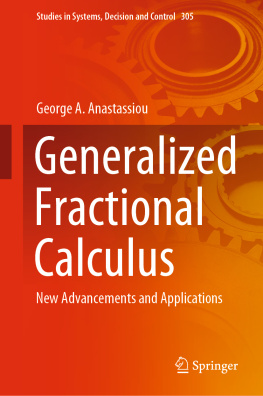 Studies in Systems, Decision and Control 305

George A. Anastassiou

Generalized Fractional Calculus

New Advancements and Applications

Springer